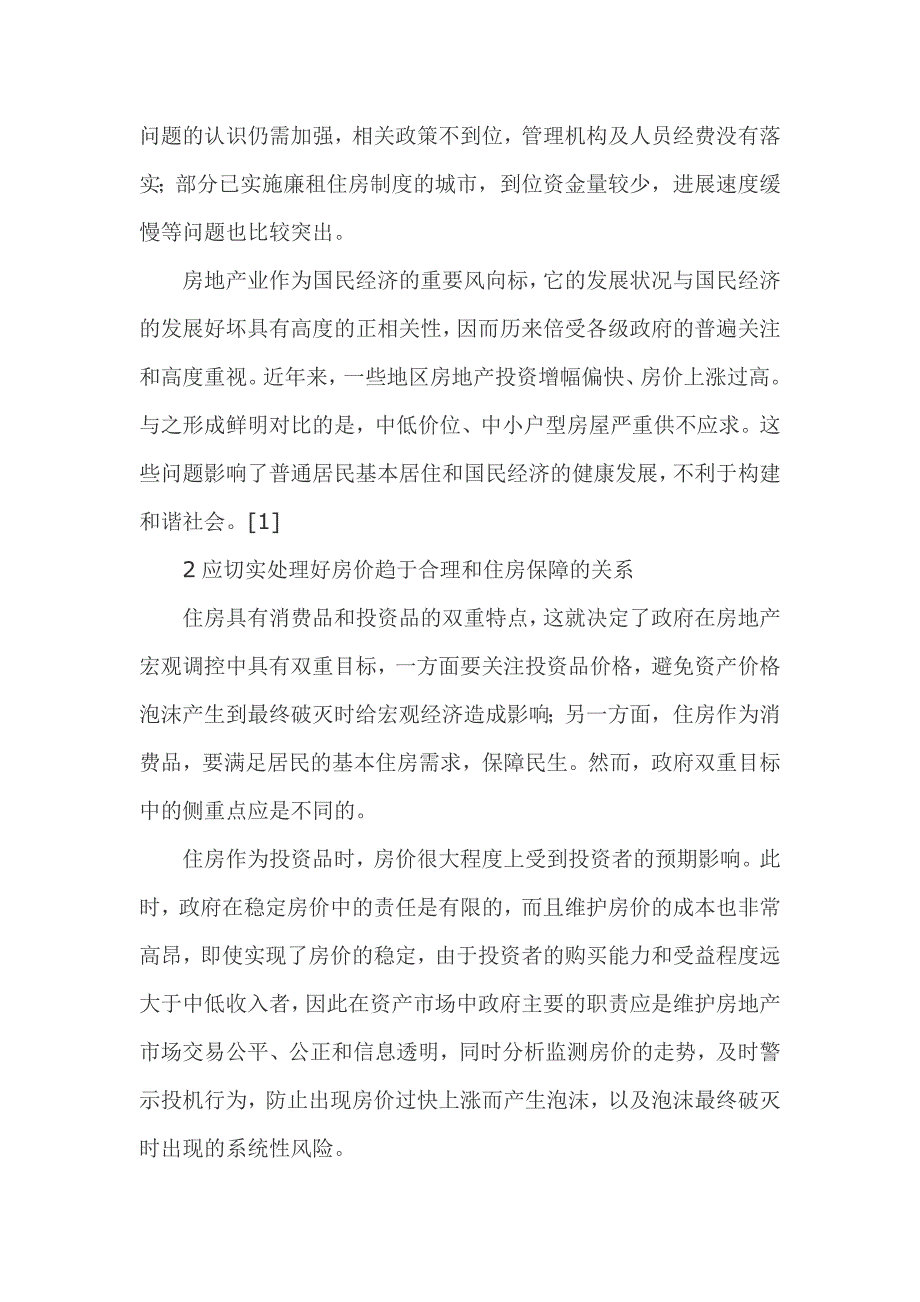 问题的认识仍需加强，相关政策不到位，管理机构及人员经费没有落实；部分已实施廉租住房制度的城市，到位资金量较少，进展速度缓慢等问题也比较突出。

房地产业作为国民经济的重要风向标，它的发展状况与国民经济的发展好坏具有高度的正相关性，因而历来倍受各级政府的普遍关注和高度重视。近年来，一些地区房地产投资增幅偏快、房价上涨过高。与之形成鲜明对比的是，中低价位、中小户型房屋严重供不应求。这些问题影响了普通居民基本居住和国民经济的健康发展，不利于构建和谐社会。[1]

2 应切实处理好房价趋于合理和住房保障的关系

住房具有消费品和投资品的双重特点，这就决定了政府在房地产宏观调控中具有双重目标，一方面要关注投资品价格，避免资产价格泡沫产生到最终破灭时给宏观经济造成影响；另一方面，住房作为消费品，要满足居民的基本住房需求，保障民生。然而，政府双重目标中的侧重点应是不同的。

住房作为投资品时，房价很大程度上受到投资者的预期影响。此时，政府在稳定房价中的责任是有限的，而且维护房价的成本也非常高昂，即使实现了房价的稳定，由于投资者的购买能力和受益程度远大于中低收入者，因此在资产市场中政府主要的职责应是维护房地产市场交易公平、公正和信息透明，同时分析监测房价的走势，及时警示投机行为，防止出现房价过快上涨而产生泡沫，以及泡沫最终破灭时出现的系统性风险。